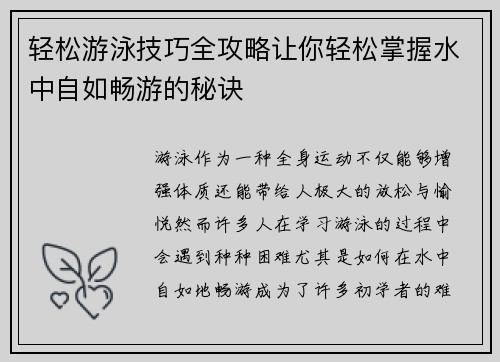 轻松游泳技巧全攻略让你轻松掌握水中自如畅游的秘诀

游泳作为一种全身运动不仅能够增强体质还能带给人极大的放松与愉悦然而许多人在学习游泳的过程中会遇到种种困难尤其是如何在水中自如地畅游成为了许多初学者的难